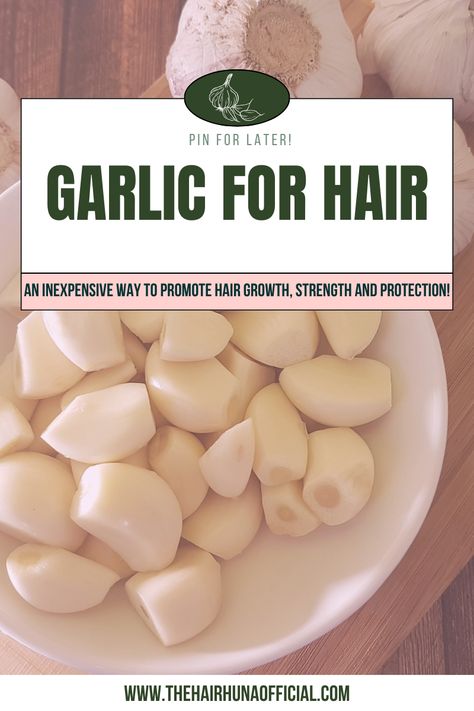 PIN FOR LATER!

GARLIC FOR HAIR

AN INEXPENSIVE WAY TO PROMOTE HAIR GROWTH, STRENGTH AND PROTECTION!

WWW.THEHAIRHUNAOFFICIAL.COM